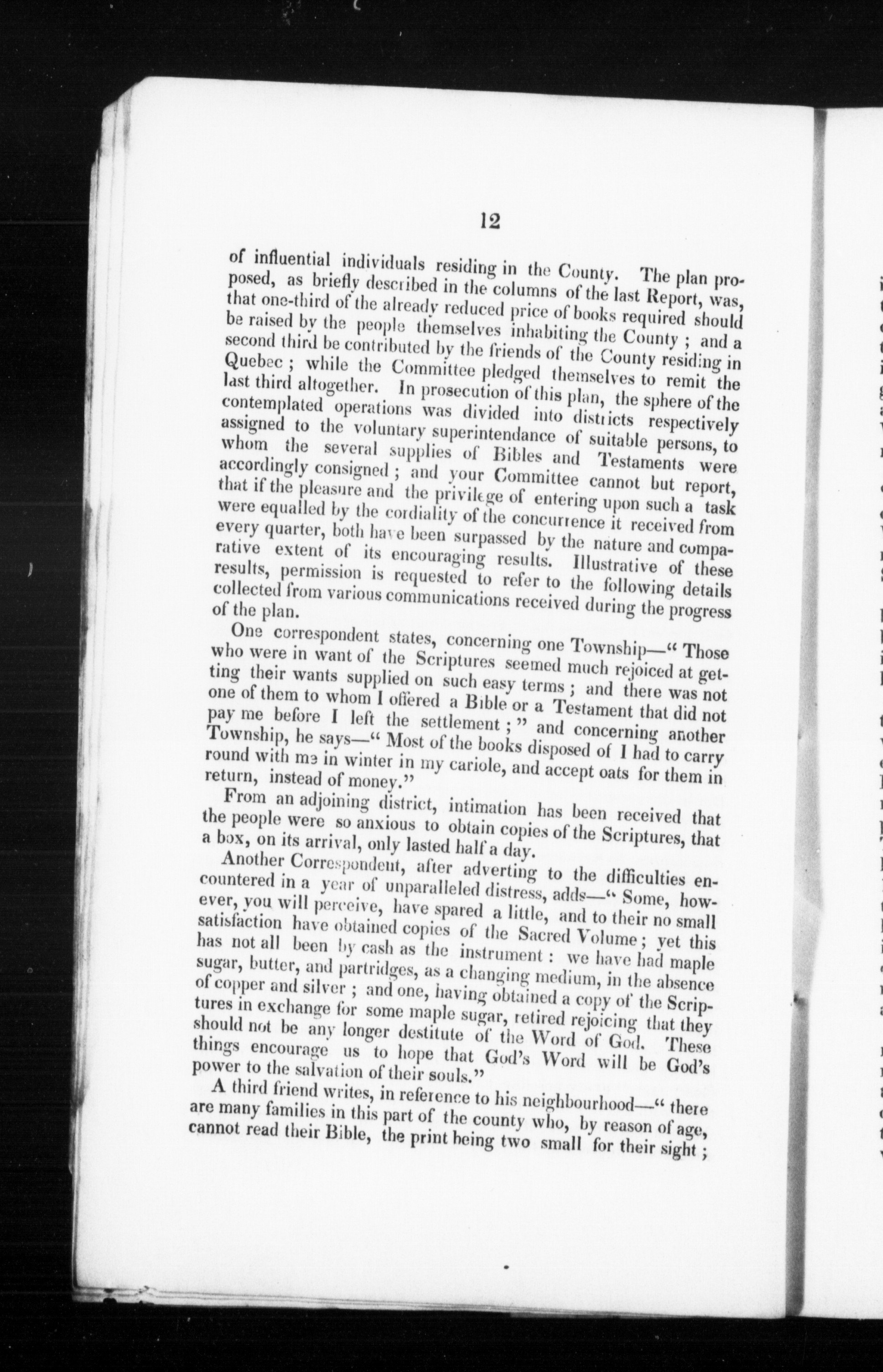 12

of influential individuals residing in the County. The plan proposed, as briefly described in the columns of the last Report, was, that one-third of the already reduced price of books required should be raised by the people themselves inhabiting the County; and a second third be contributed by the friends of the County residing in Quebec; while the Committee pledged themselves to remit the last third altogether. In prosecution of this plan, the sphere of the contemplated operations was divided into districts respectively assigned to the voluntary superintendance of suitable persons, to whom the several supplies of Bibles and Testaments were accordingly consigned; and your Committee cannot but report, that if the pleasure and the privilege of entering upon such a task were equalled by the cordiality of the concurrence it received from every quarter, both have been surpassed by the nature and comparative extent of its encouraging results. Illustrative of these results, permission is requested to refer to the following details collected from various communications received during the progress of the plan.

One correspondent states, concerning one Township—"Those who were in want of the Scriptures seemed much rejoiced at getting their wants supplied on such easy terms; and there was not one of them to whom I offered a Bible or a Testament that did not pay me before I left the settlement;" and concerning another Township, he says—"Most of the books disposed of I had to carry round with me in winter in my cariole, and accept oats for them in return, instead of money."

From an adjoining district, intimation has been received that the people were so anxious to obtain copies of the Scriptures, that a box, on its arrival, only lasted half a day.

Another Correspondent, after adverting to the difficulties encountered in a year of unparalleled distress, adds—"Some, however, you will perceive, have spared a little, and to their no small satisfaction have obtained copies of the Sacred Volume; yet this has not all been by cash as the instrument: we have had maple sugar, butter, and partridges, as a changing medium, in the absence of copper and silver; and one, having obtained a copy of the Scriptures in exchange for some maple sugar, retired rejoicing that they should not be any longer destitute of the Word of God. These things encourage us to hope that God's Word will be God's power to the salvation of their souls."

A third friend writes, in reference to his neighbourhood—"there are many families in this part of the county who, by reason of age, cannot read their Bible, the print being two small for their sight;